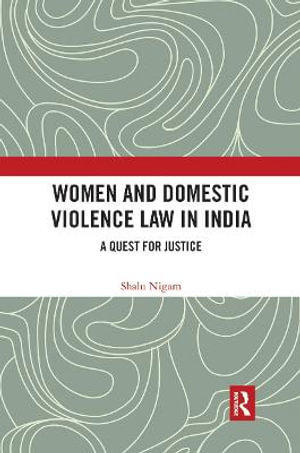 WOMEN AND DOMESTIC VIOLENCE LAW IN INDIA

A QUEST FOR JUSTICE

Shalu Nigam

R